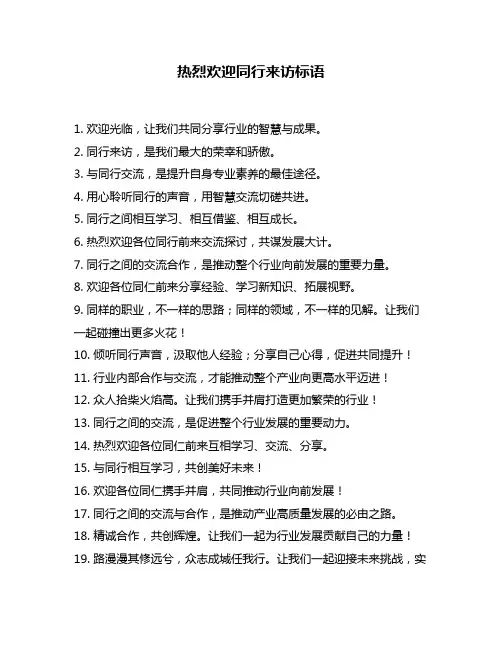 热烈欢迎同行来访标语

1. 欢迎光临，让我们共同分享行业的智慧与成果。
2. 同行来访，是我们最大的荣幸和骄傲。
3. 与同行交流，是提升自身专业素养的最佳途径。
4. 用心聆听同行的声音，用智慧交流切磋共进。
5. 同行之间相互学习、相互借鉴、相互成长。
6. 热烈欢迎各位同行前来交流探讨，共谋发展大计。
7. 同行之间的交流合作，是推动整个行业向前发展的重要力量。
8. 欢迎各位同仁前来分享经验、学习新知识、拓展视野。
9. 同样的职业，不一样的思路；同样的领域，不一样的见解。让我们一起碰撞出更多火花！
10. 倾听同行声音，汲取他人经验；分享自己心得，促进共同提升！
11. 行业内部合作与交流，才能推动整个产业向更高水平迈进！
12. 众人拾柴火焰高。让我们携手并肩打造更加繁荣的行业！
13. 同行之间的交流，是促进整个行业发展的重要动力。
14. 热烈欢迎各位同仁前来互相学习、交流、分享。
15. 与同行相互学习，共创美好未来！
16. 欢迎各位同仁携手并肩，共同推动行业向前发展！
17. 同行之间的交流与合作，是推动产业高质量发展的必由之路。
18. 精诚合作，共创辉煌。让我们一起为行业发展贡献自己的力量！
19. 路漫漫其修远兮，众志成城任我行。让我们一起迎接未来挑战，实